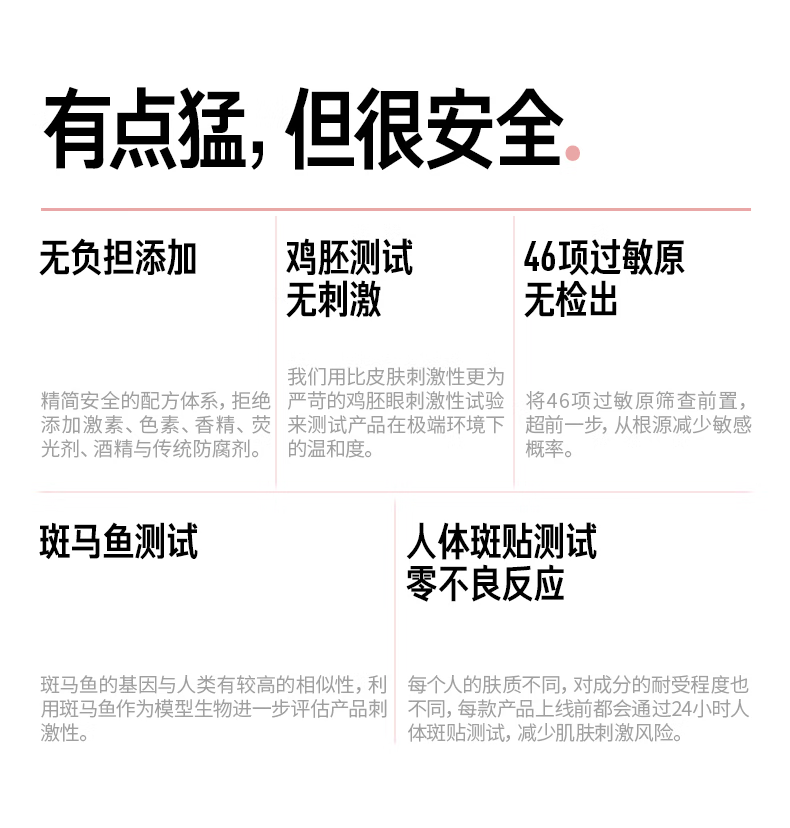 有点猛，但很安全.

无负担添加

精简安全的配方体系，拒绝添加激素、色素、香精、荧光剂、酒精与传统防腐剂。

鸡胚测试
无刺激

我们用比皮肤刺激性更为严苛的鸡胚眼刺激性试验来测试产品在极端环境下的温和度。

46项过敏原
无检出

将46项过敏原筛查前置，超前一步，从根源减少敏感概率。

斑马鱼测试

斑马鱼的基因与人类有较高的相似性，利用斑马鱼作为模型生物进一步评估产品刺激性。

人体斑贴测试
零不良反应

每个人的肤质不同，对成分的耐受程度也不同，每款产品上线前都会通过24小时人体斑贴测试，减少肌肤刺激风险。